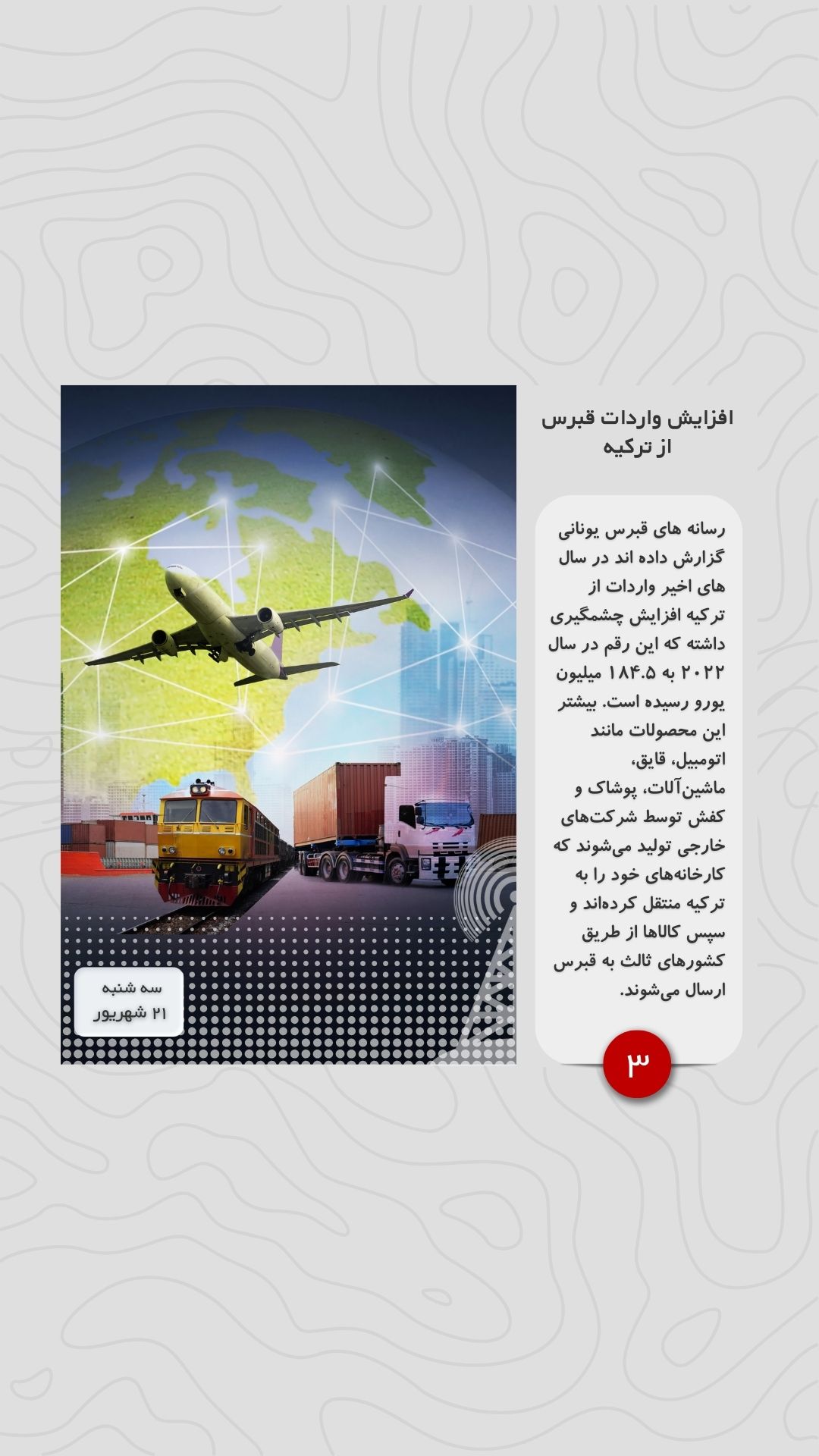 افزایش واردات قبرس از ترکیه

رسانه های قبرس یونانی گزارش داده اند در سال های اخیر واردات از ترکیه افزایش چشمگیری داشته که این رقم در سال ۲۰۲۲ به ۱۸۴.۵ میلیون یورو رسیده است. بیشتر این محصولات مانند اتومبیل، قایق، ماشین‌آلات، پوشاک و کفش توسط شرکت‌های خارجی تولید می‌شوند که کارخانه‌های خود را به ترکیه منتقل کرده‌اند و سپس کالاها از طریق کشورهای ثالث به قبرس ارسال می‌شوند.

۳

سه شنبه
۲۱ شهریور